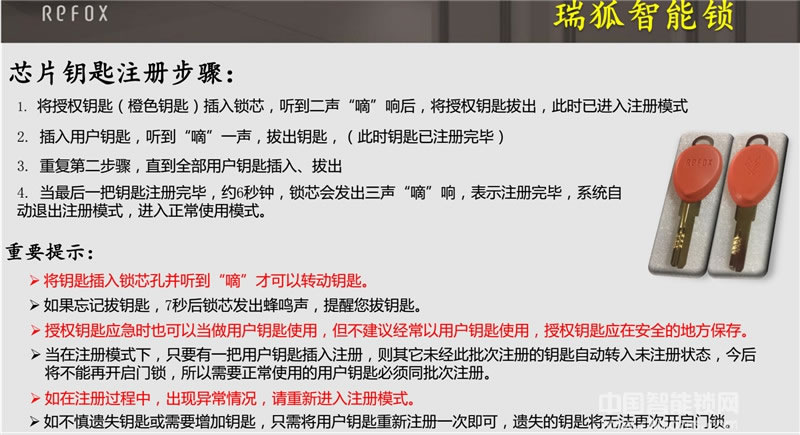 REFOX

瑞狐智能锁

芯片钥匙注册步骤：

1. 将授权钥匙（橙色钥匙）插入锁芯，听到二声“嘀”响后，将授权钥匙拔出，此时已进入注册模式

2. 插入用户钥匙，听到“嘀”一声，拔出钥匙，（此时钥匙已注册完毕）

3. 重复第二步骤，直到全部用户钥匙插入、拔出

4. 当最后一把钥匙注册完毕，约6秒钟，锁芯会发出三声“嘀”响，表示注册完毕，系统自动退出注册模式，进入正常使用模式。

REFOX

重要提示：

➢ 将钥匙插入锁芯孔并听到“嘀”才可以转动钥匙。

➢ 如果忘记拔钥匙，7秒后锁芯发出蜂鸣声，提醒您拔钥匙。

➢ 授权钥匙应急时也可以当做用户钥匙使用，但不建议经常以用户钥匙使用，授权钥匙应在安全的地方保存。

➢ 当在注册模式下，只要有一把用户钥匙插入注册，则其它未经此批次注册的钥匙自动转入未注册状态，今后将不能再开启门锁，所以需要正常使用的用户钥匙必须同批次注册。

➢ 如在注册过程中，出现异常情况，请重新进入注册模式。

➢ 如不慎遗失钥匙或需要增加钥匙，只需将用户钥匙重新注册一次即可，遗失的钥匙将无法再次开启门锁。

中国智能锁网